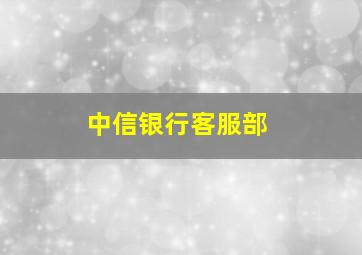 中信银行客服部